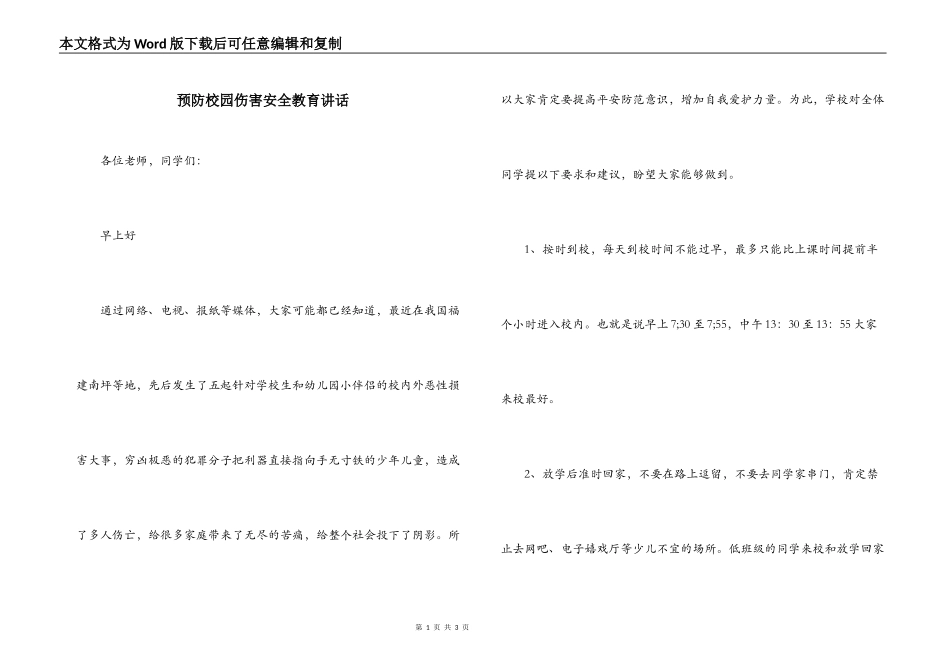 本文格式为Word版下载后可任意编辑和复制

预防校园伤害安全教育讲话

各位老师，同学们:

早上好

通过网络、电视、报纸等媒体，大家可能都已经知道，最近在我国福建南坪等地，先后发生了五起针对学校生和幼儿园小伴侣的校内外恶性损害大事，穷凶极恶的犯罪分子把利器直接指向手无寸铁的少年儿童，造成了多人伤亡，给很多家庭带来了无尽的苦痛，给整个社会投下了阴影。所以大家肯定要提高平安防范意识，增加自我爱护力量。为此，学校对全体同学提以下要求和建议，盼望大家能够做到。

1、按时到校，每天到校时间不能过早，最多只能比上课时间提前半个小时进入校内。也就是说早上7;30至7;55，中午13：30至13：55大家来校最好。

2、放学后准时回家，不要在路上逗留，不要去同学家串门，肯定禁止去网吧、电子嬉戏厅等少儿不宜的场所。低班级的同学来校和放学回家

第 1 页 共 3 页